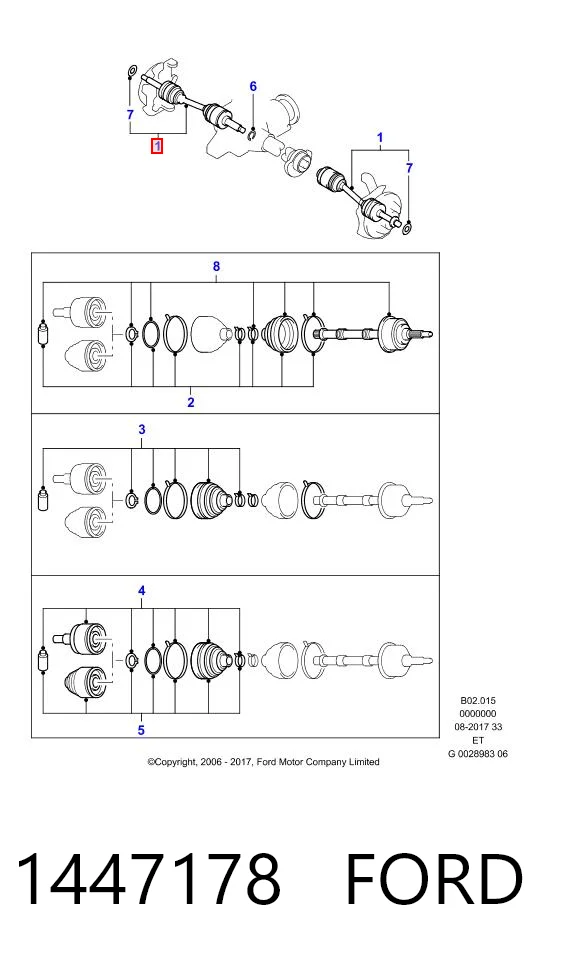 7
1
6
1
7
8
2
3
4
5
B02.015
0000000
08-2017 33
ET
G 0028983 06
©Copyright, 2006 - 2017, Ford Motor Company Limited
1447178 FORD